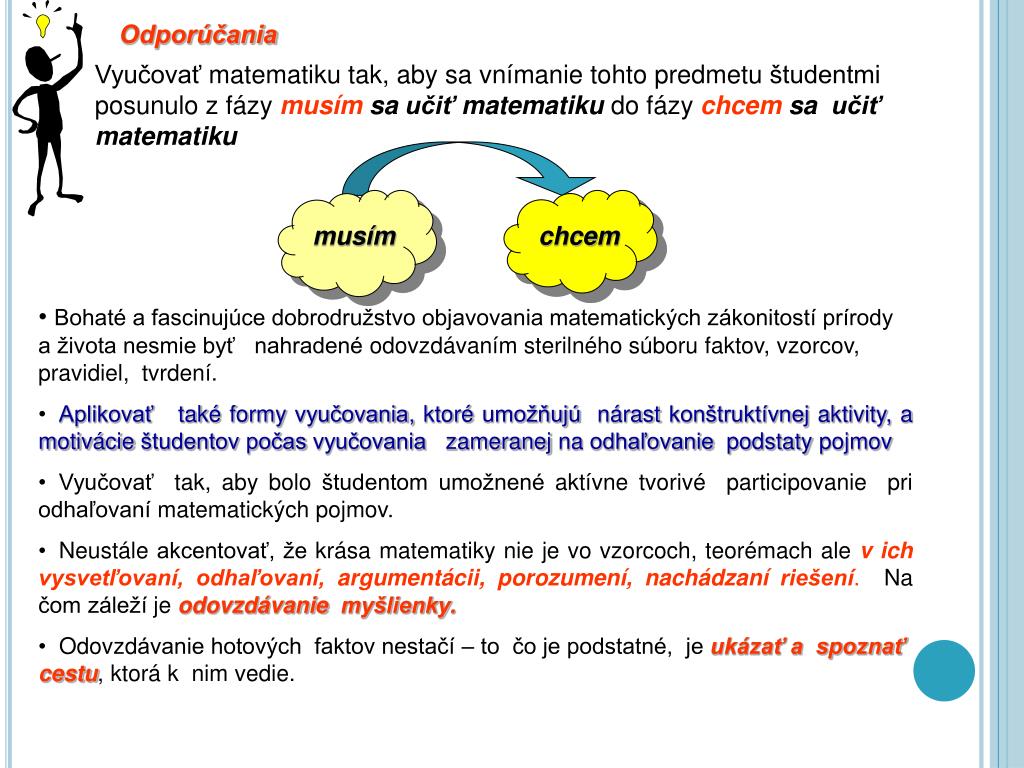 Odporúčania

Vyučovať matematiku tak, aby sa vnímanie tohto predmetu študentmi posunulo z fázy musím sa učiť matematiku do fázy chcem sa učiť matematiku

musím

chcem

• Bohaté a fascinujúce dobrodružstvo objavovania matematických zákonitostí prírody a života nesmie byť nahradené odovzdávaním sterilného súboru faktov, vzorcov, pravidiel, tvrdení.

• Aplikovať také formy vyučovania, ktoré umožňujú nárast konštruktívnej aktivity, a motivácie študentov počas vyučovania zameranej na odhaľovanie podstaty pojmov

• Vyučovať tak, aby bolo študentom umožnené aktívne tvorivé participovanie pri odhaľovaní matematických pojmov.

• Neustále akcentovať, že krása matematiky nie je vo vzorcoch, teorémach ale v ich vysvetľovaní, odhaľovaní, argumentácii, porozumení, nachádzaní riešení. Na čom záleží je odovzdávanie myšlienky.

• Odovzdávanie hotových faktov nestačí – to čo je podstatné, je ukázať a spoznať cestu, ktorá k nim vedie.